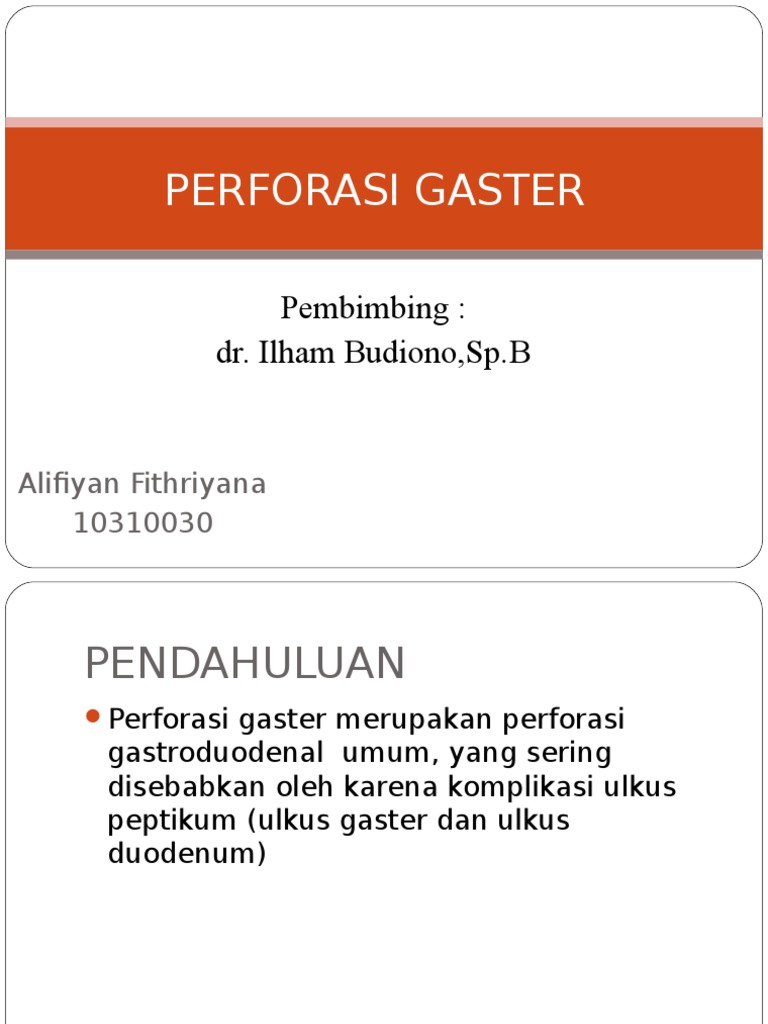 PERFORASI GASTER

Pembimbing :
dr. Ilham Budiono,Sp.B

Alifiyan Fithriyana
10310030

PENDAHULUAN

Perforasi gaster merupakan perforasi gastroduodenal umum, yang sering disebabkan oleh karena komplikasi ulkus peptikum (ulkus gaster dan ulkus duodenum)